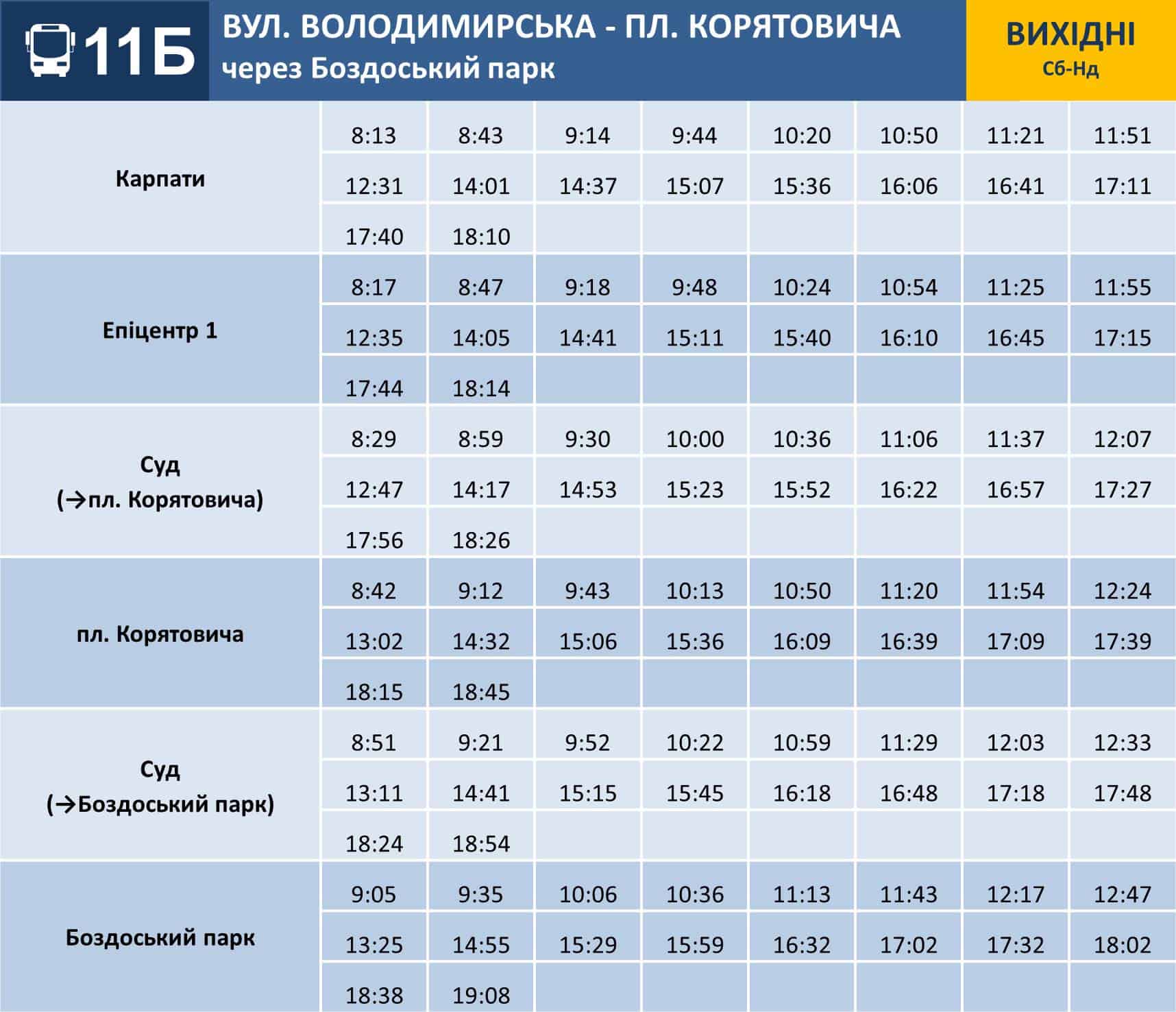 11Б

ВУЛ. ВОЛОДИМИРСЬКА - ПЛ. КОРЯТОВИЧА
через Боздоський парк

ВИХІДНІ
Сб-Нд

| | | | | | | | | |
|---|---|---|---|---|---|---|---|---|
| Карпати | 8:13 | 8:43 | 9:14 | 9:44 | 10:20 | 10:50 | 11:21 | 11:51 |
| | 12:31 | 14:01 | 14:37 | 15:07 | 15:36 | 16:06 | 16:41 | 17:11 |
| | 17:40 | 18:10 | | | | | | |
| Епіцентр 1 | 8:17 | 8:47 | 9:18 | 9:48 | 10:24 | 10:54 | 11:25 | 11:55 |
| | 12:35 | 14:05 | 14:41 | 15:11 | 15:40 | 16:10 | 16:45 | 17:15 |
| | 17:44 | 18:14 | | | | | | |
| Суд (→пл. Корятовича) | 8:29 | 8:59 | 9:30 | 10:00 | 10:36 | 11:06 | 11:37 | 12:07 |
| | 12:47 | 14:17 | 14:53 | 15:23 | 15:52 | 16:22 | 16:57 | 17:27 |
| | 17:56 | 18:26 | | | | | | |
| пл. Корятовича | 8:42 | 9:12 | 9:43 | 10:13 | 10:50 | 11:20 | 11:54 | 12:24 |
| | 13:02 | 14:32 | 15:06 | 15:36 | 16:09 | 16:39 | 17:09 | 17:39 |
| | 18:15 | 18:45 | | | | | | |
| Суд (→Боздоський парк) | 8:51 | 9:21 | 9:52 | 10:22 | 10:59 | 11:29 | 12:03 | 12:33 |
| | 13:11 | 14:41 | 15:15 | 15:45 | 16:18 | 16:48 | 17:18 | 17:48 |
| | 18:24 | 18:54 | | | | | | |
| Боздоський парк | 9:05 | 9:35 | 10:06 | 10:36 | 11:13 | 11:43 | 12:17 | 12:47 |
| | 13:25 | 14:55 | 15:29 | 15:59 | 16:32 | 17:02 | 17:32 | 18:02 |
| | 18:38 | 19:08 | | | | | | |